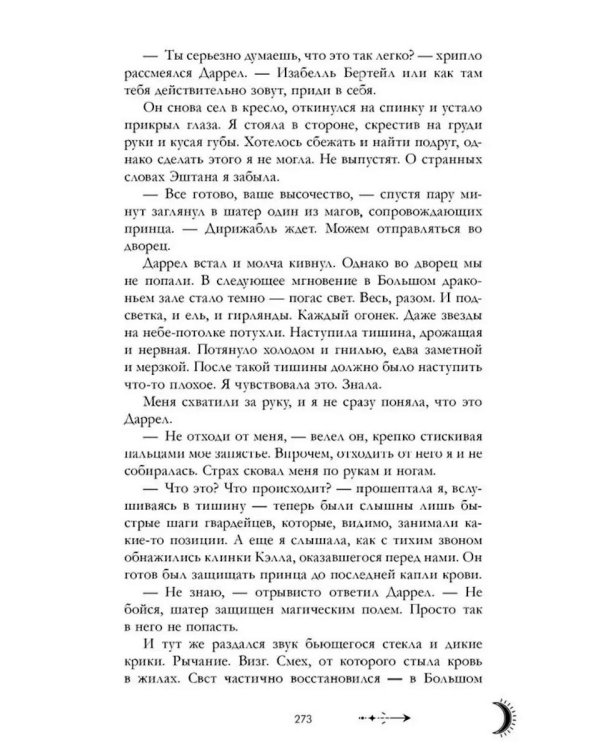 — Ты серьезно думаешь, что это так легко? — хрипло рассмеялся Даррел. — Изабелль Бертейл или как там тебя действительно зовут, приди в себя.

Он снова сел в кресло, откинулся на спинку и устало прикрыл глаза. Я стояла в стороне, скрестив на груди руки и кусая губы. Хотелось сбежать и найти подруг, однако сделать этого я не могла. Не выпустят. О странных словах Эштана я забыла.

— Все готово, ваше высочество, — спустя пару минут заглянул в шатер один из магов, сопровождающих принца. — Дирижабль ждет. Можем отправляться во дворец.

Даррел встал и молча кивнул. Однако во дворец мы не попали. В следующее мгновение в Большом драконьем зале стало темно — погас свет. Весь, разом. И подсветка, и ель, и гирлянды. Каждый огонек. Даже звезды на небе-потолке потухли. Наступила тишина, дрожащая и нервная. Потянуло холодом и гнилью, едва заметной и мерзкой. После такой тишины должно было наступить что-то плохое. Я чувствовала это. Знала.

Меня схватили за руку, и я не сразу поняла, что это Даррел.

— Не отходи от меня, — велел он, крепко стискивая пальцами мое запястье. Впрочем, отходить от него я и не собиралась. Страх сковал меня по рукам и ногам.

— Что это? Что происходит? — прошептала я, вслушиваясь в тишину — теперь были слышны лишь быстрые шаги гвардейцев, которые, видимо, занимали какие-то позиции. А еще я слышала, как с тихим звоном обнажились клинки Кэлла, оказавшегося перед нами. Он готов был защищать принца до последней капли крови.

— Не знаю, — отрывисто ответил Даррел. — Не бойся, шатер защищен магическим полем. Просто так в него не попасть.

И тут же раздался звук бьющегося стекла и дикие крики. Рычание. Визг. Смех, от которого стыла кровь в жилах. Свет частично восстановился — в Большом

273